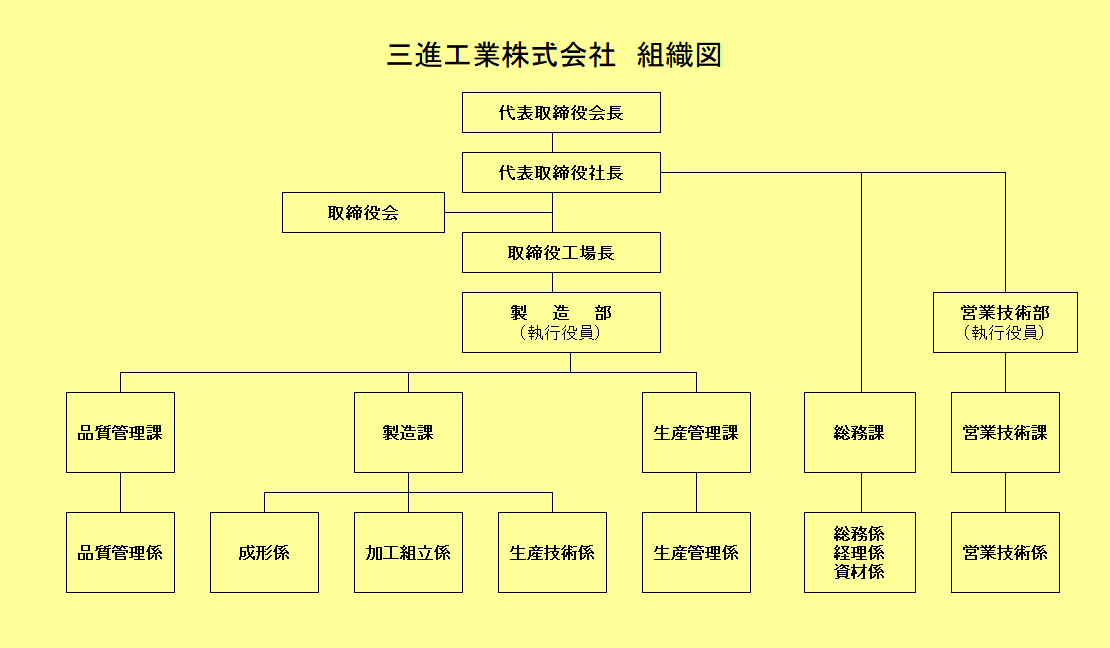 三進工業株式会社　組織図

代表取締役会長

代表取締役社長

取締役会

取締役工場長

製　造　部
（執行役員）

営業技術部
（執行役員）

品質管理課

製造課

生産管理課

総務課

営業技術課

品質管理係

成形係

加工組立係

生産技術係

生産管理係

総務係
経理係
資材係

営業技術係